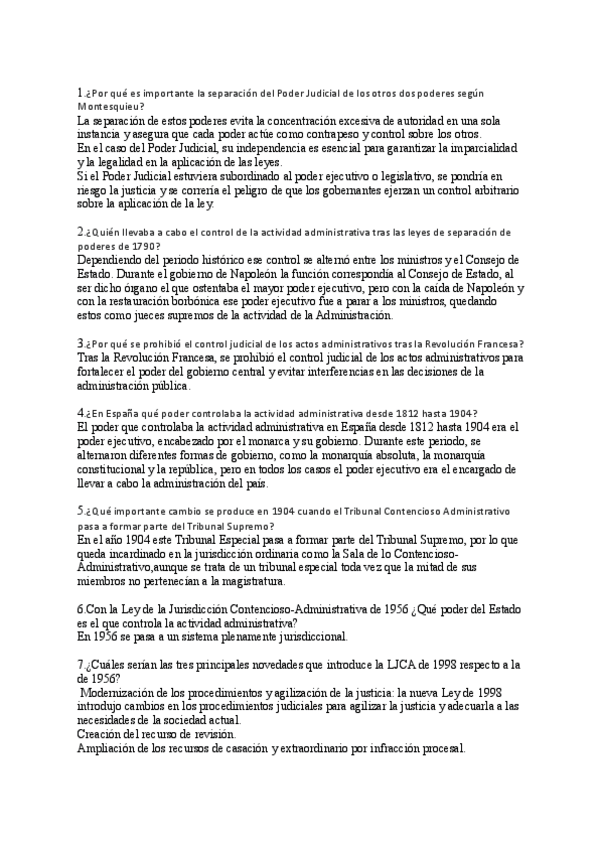 1.¿Por qué es importante la separación del Poder Judicial de los otros dos poderes según Montesquieu?
La separación de estos poderes evita la concentración excesiva de autoridad en una sola instancia y asegura que cada poder actúe como contrapeso y control sobre los otros.
En el caso del Poder Judicial, su independencia es esencial para garantizar la imparcialidad y la legalidad en la aplicación de las leyes.
Si el Poder Judicial estuviera subordinado al poder ejecutivo o legislativo, se pondría en riesgo la justicia y se correría el peligro de que los gobernantes ejerzan un control arbitrario sobre la aplicación de la ley.

2.¿Quién llevaba a cabo el control de la actividad administrativa tras las leyes de separación de poderes de 1790?
Dependiendo del periodo histórico ese control se alternó entre los ministros y el Consejo de Estado. Durante el gobierno de Napoleón la función correspondía al Consejo de Estado, al ser dicho órgano el que ostentaba el mayor poder ejecutivo, pero con la caída de Napoleón y con la restauración borbónica ese poder ejecutivo fue a parar a los ministros, quedando estos como jueces supremos de la actividad de la Administración.

3.¿Por qué se prohibió el control judicial de los actos administrativos tras la Revolución Francesa?
Tras la Revolución Francesa, se prohibió el control judicial de los actos administrativos para fortalecer el poder del gobierno central y evitar interferencias en las decisiones de la administración pública.

4.¿En España qué poder controlaba la actividad administrativa desde 1812 hasta 1904?
El poder que controlaba la actividad administrativa en España desde 1812 hasta 1904 era el poder ejecutivo, encabezado por el monarca y su gobierno. Durante este periodo, se alternaron diferentes formas de gobierno, como la monarquía absoluta, la monarquía constitucional y la república, pero en todos los casos el poder ejecutivo era el encargado de llevar a cabo la administración del país.

5.¿Qué importante cambio se produce en 1904 cuando el Tribunal Contencioso Administrativo pasa a formar parte del Tribunal Supremo?
En el año 1904 este Tribunal Especial pasa a formar parte del Tribunal Supremo, por lo que queda incardinado en la jurisdicción ordinaria como la Sala de lo Contencioso-Administrativo,aunque se trata de un tribunal especial toda vez que la mitad de sus miembros no pertenecían a la magistratura.

6.Con la Ley de la Jurisdicción Contencioso-Administrativa de 1956 ¿Qué poder del Estado es el que controla la actividad administrativa?
En 1956 se pasa a un sistema plenamente jurisdiccional.

7.¿Cuáles serían las tres principales novedades que introduce la LJCA de 1998 respecto a la de 1956?
Modernización de los procedimientos y agilización de la justicia: la nueva Ley de 1998 introdujo cambios en los procedimientos judiciales para agilizar la justicia y adecuarla a las necesidades de la sociedad actual.
Creación del recurso de revisión.
Ampliación de los recursos de casación y extraordinario por infracción procesal.